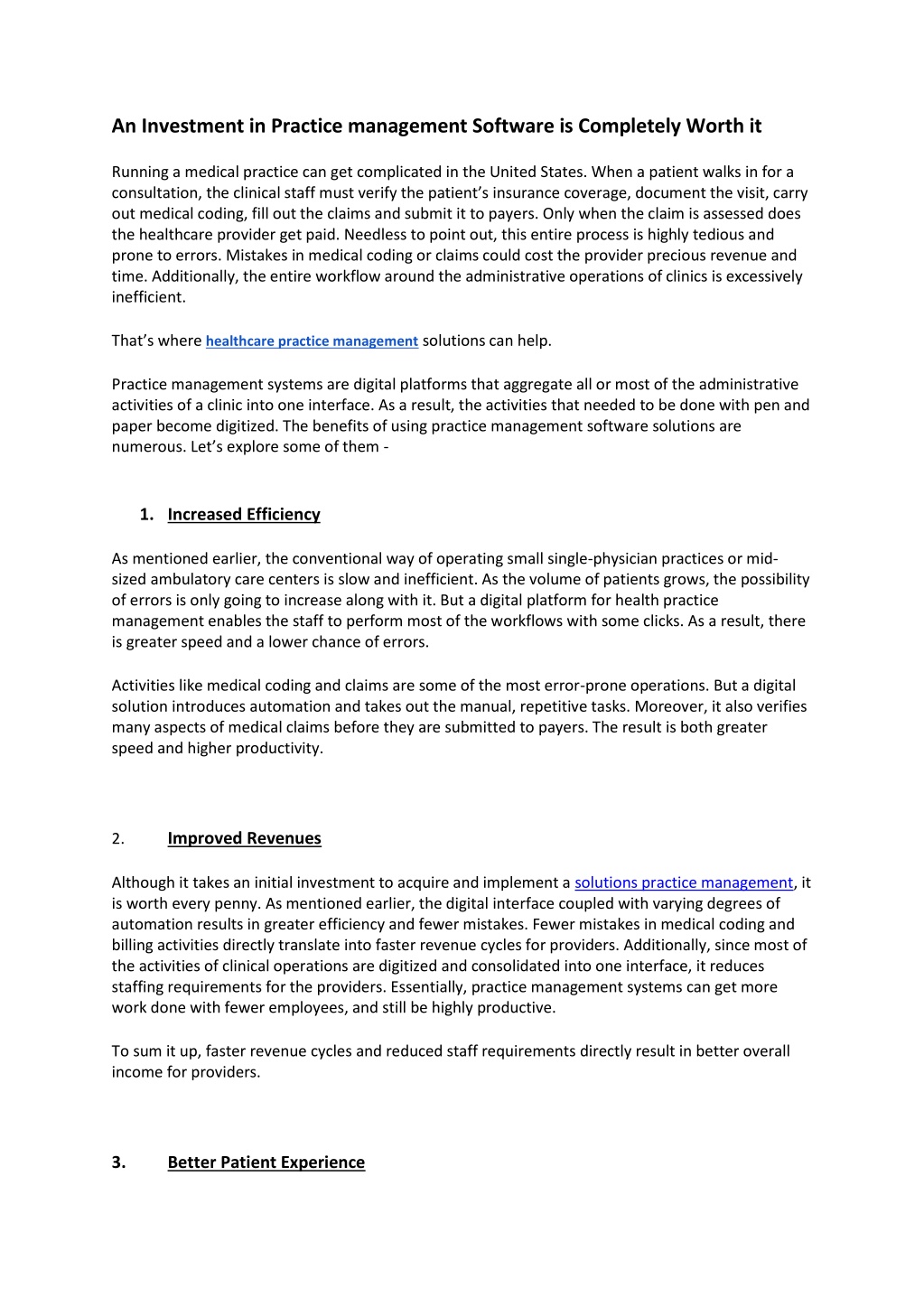 An Investment in Practice management Software is Completely Worth it

Running a medical practice can get complicated in the United States. When a patient walks in for a consultation, the clinical staff must verify the patient's insurance coverage, document the visit, carry out medical coding, fill out the claims and submit it to payers. Only when the claim is assessed does the healthcare provider get paid. Needless to point out, this entire process is highly tedious and prone to errors. Mistakes in medical coding or claims could cost the provider precious revenue and time. Additionally, the entire workflow around the administrative operations of clinics is excessively inefficient.

That's where healthcare practice management solutions can help.

Practice management systems are digital platforms that aggregate all or most of the administrative activities of a clinic into one interface. As a result, the activities that needed to be done with pen and paper become digitized. The benefits of using practice management software solutions are numerous. Let's explore some of them -

1. Increased Efficiency

As mentioned earlier, the conventional way of operating small single-physician practices or mid-sized ambulatory care centers is slow and inefficient. As the volume of patients grows, the possibility of errors is only going to increase along with it. But a digital platform for health practice management enables the staff to perform most of the workflows with some clicks. As a result, there is greater speed and a lower chance of errors.

Activities like medical coding and claims are some of the most error-prone operations. But a digital solution introduces automation and takes out the manual, repetitive tasks. Moreover, it also verifies many aspects of medical claims before they are submitted to payers. The result is both greater speed and higher productivity.

2. Improved Revenues

Although it takes an initial investment to acquire and implement a solutions practice management, it is worth every penny. As mentioned earlier, the digital interface coupled with varying degrees of automation results in greater efficiency and fewer mistakes. Fewer mistakes in medical coding and billing activities directly translate into faster revenue cycles for providers. Additionally, since most of the activities of clinical operations are digitized and consolidated into one interface, it reduces staffing requirements for the providers. Essentially, practice management systems can get more work done with fewer employees, and still be highly productive.

To sum it up, faster revenue cycles and reduced staff requirements directly result in better overall income for providers.

3. Better Patient Experience